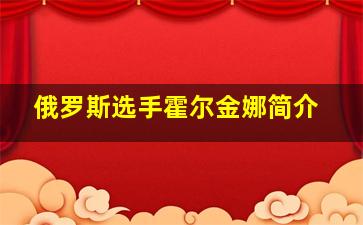 俄罗斯选手霍尔金娜简介